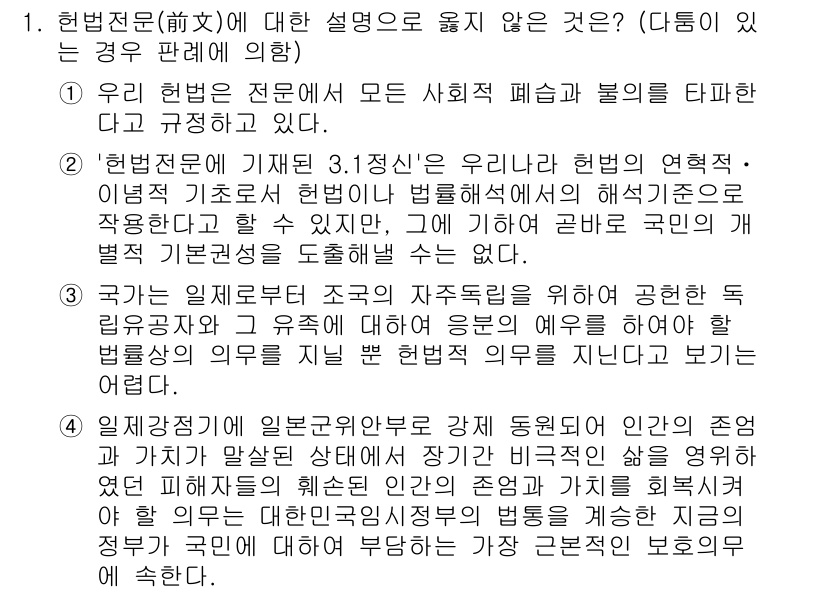 1. 헌법전문(前文)에 대한 설명으로 옳지 않은 것은? (다툼이 있는 경우 판례에 의함)

① 우리 헌법은 전문에서 모든 사회적 폐습과 불의를 타파한다고 규정하고 있다.

② '헌법전문에 기재된 3.1정신'은 우리나라 헌법의 연혁적·이념적 기초로서 헌법이나 법률해석에서의 해석기준으로 작용한다고 할 수 있지만, 그에 기하여 곧바로 국민의 개별적 기본권성을 도출해낼 수는 없다.

③ 국가는 일제로부터 조국의 자주독립을 위하여 공헌한 독립유공자와 그 유족에 대하여 응분의 예우를 하여야 할 법률상의 의무를 지닐 뿐 헌법적 의무를 지닌다고 보기는 어렵다.

④ 일제강점기에 일본군위안부로 강제 동원되어 인간의 존엄과 가치가 말살된 상태에서 장기간 비극적인 삶을 영위하였던 피해자들의 훼손된 인간의 존엄과 가치를 회복시켜야 할 의무는 대한민국임시정부의 법통을 계승한 지금의 정부가 국민에 대하여 부담하는 가장 근본적인 보호의무에 속한다.